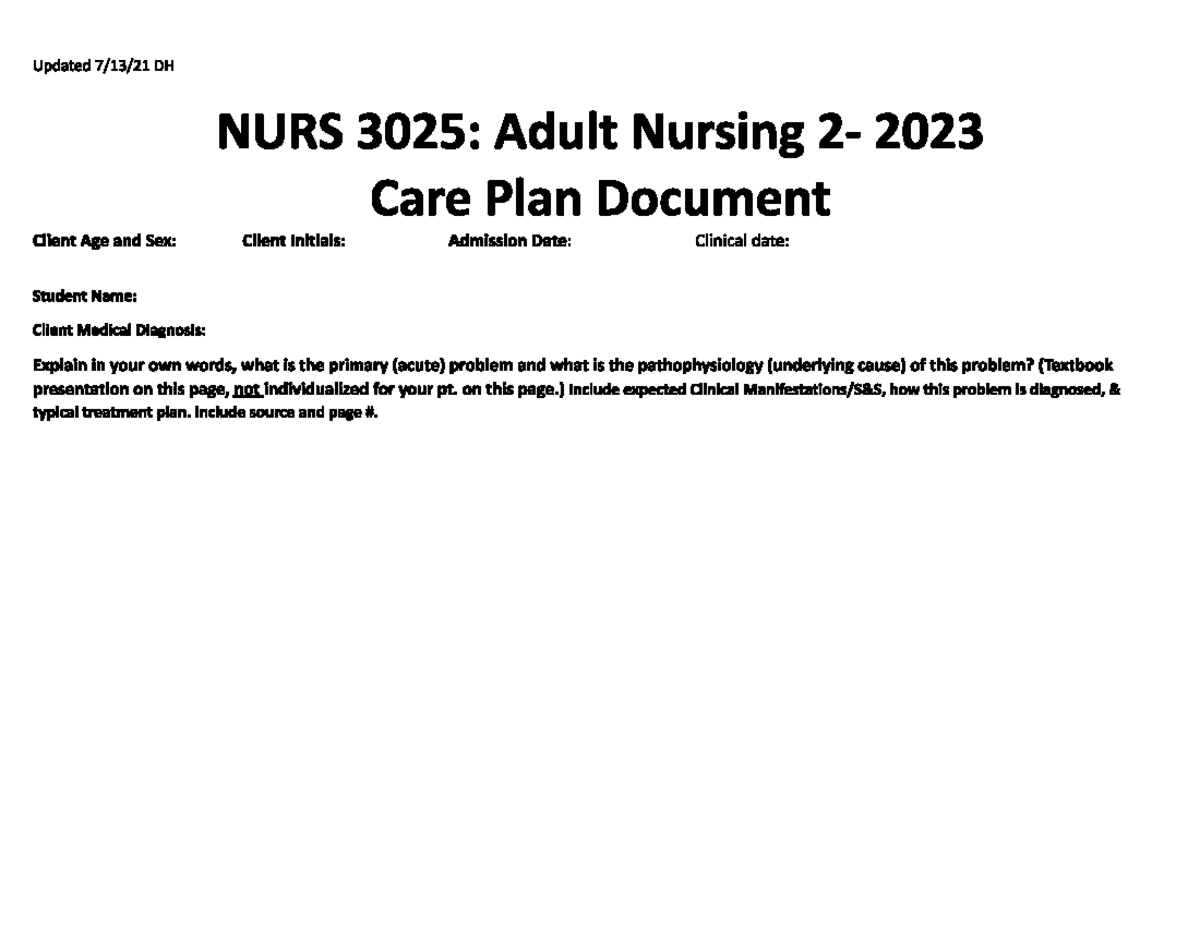 Updated 7/13/21 DH

NURS 3025: Adult Nursing 2- 2023
Care Plan Document

Client Age and Sex: Client Initials: Admission Date: Clinical date:

Student Name:

Client Medical Diagnosis:

Explain in your own words, what is the primary (acute) problem and what is the pathophysiology (underlying cause) of this problem? (Textbook presentation on this page, not individualized for your pt. on this page.) Include expected Clinical Manifestations/S&S, how this problem is diagnosed, & typical treatment plan. Include source and page #.